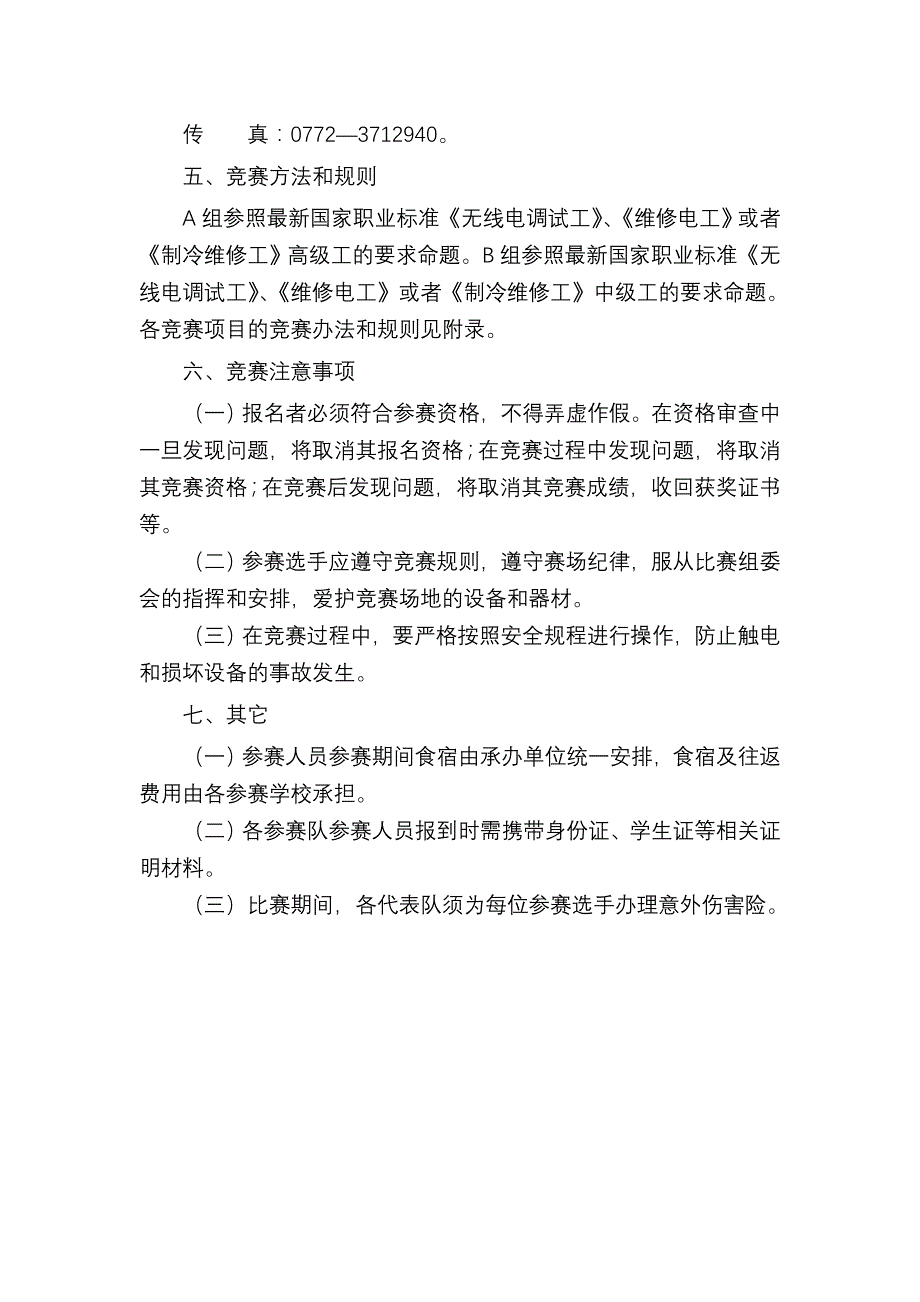 传　　真：0772—3712940。

五、竞赛方法和规则

A 组参照最新国家职业标准《无线电调试工》、《维修电工》或者《制冷维修工》高级工的要求命题。B 组参照最新国家职业标准《无线电调试工》、《维修电工》或者《制冷维修工》中级工的要求命题。各竞赛项目的竞赛办法和规则见附录。

六、竞赛注意事项

（一）报名者必须符合参赛资格，不得弄虚作假。在资格审查中一旦发现问题，将取消其报名资格；在竞赛过程中发现问题，将取消其竞赛资格；在竞赛后发现问题，将取消其竞赛成绩，收回获奖证书等。

（二）参赛选手应遵守竞赛规则，遵守赛场纪律，服从比赛组委会的指挥和安排，爱护竞赛场地的设备和器材。

（三）在竞赛过程中，要严格按照安全规程进行操作，防止触电和损坏设备的事故发生。

七、其它

（一）参赛人员参赛期间食宿由承办单位统一安排，食宿及往返费用由各参赛学校承担。

（二）各参赛队参赛人员报到时需携带身份证、学生证等相关证明材料。

（三）比赛期间，各代表队须为每位参赛选手办理意外伤害险。